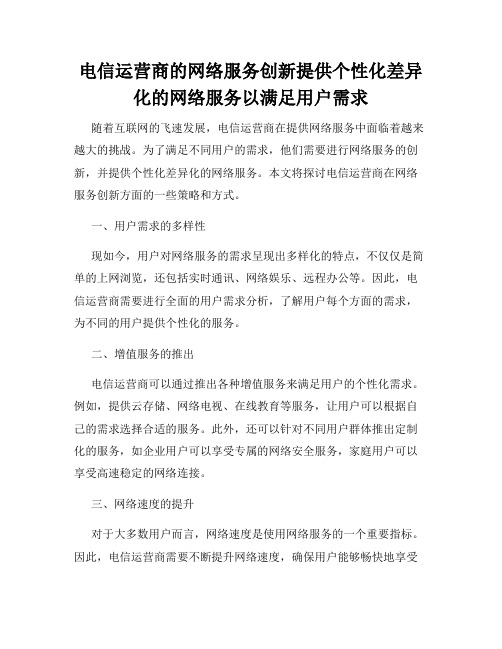 电信运营商的网络服务创新提供个性化差异化的网络服务以满足用户需求

随着互联网的飞速发展，电信运营商在提供网络服务中面临着越来越大的挑战。为了满足不同用户的需求，他们需要进行网络服务的创新，并提供个性化差异化的网络服务。本文将探讨电信运营商在网络服务创新方面的一些策略和方式。

一、用户需求的多样性

现如今，用户对网络服务的需求呈现出多样化的特点，不仅仅是简单的上网浏览，还包括实时通讯、网络娱乐、远程办公等。因此，电信运营商需要进行全面的用户需求分析，了解用户每个方面的需求，为不同的用户提供个性化的服务。

二、增值服务的推出

电信运营商可以通过推出各种增值服务来满足用户的个性化需求。例如，提供云存储、网络电视、在线教育等服务，让用户可以根据自己的需求选择合适的服务。此外，还可以针对不同用户群体推出定制化的服务，如企业用户可以享受专属的网络安全服务，家庭用户可以享受高速稳定的网络连接。

三、网络速度的提升

对于大多数用户而言，网络速度是使用网络服务的一个重要指标。因此，电信运营商需要不断提升网络速度，确保用户能够畅快地享受